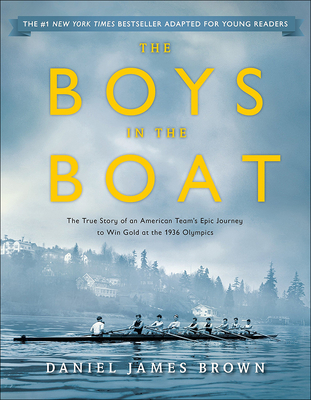 THE #1 NEW YORK TIMES BESTSELLER ADAPTED FOR YOUNG READERS

THE
BOYS
IN THE
BOAT

The True Story of an American Team's Epic Journey to Win Gold at the 1936 Olympics

DANIEL JAMES BROWN